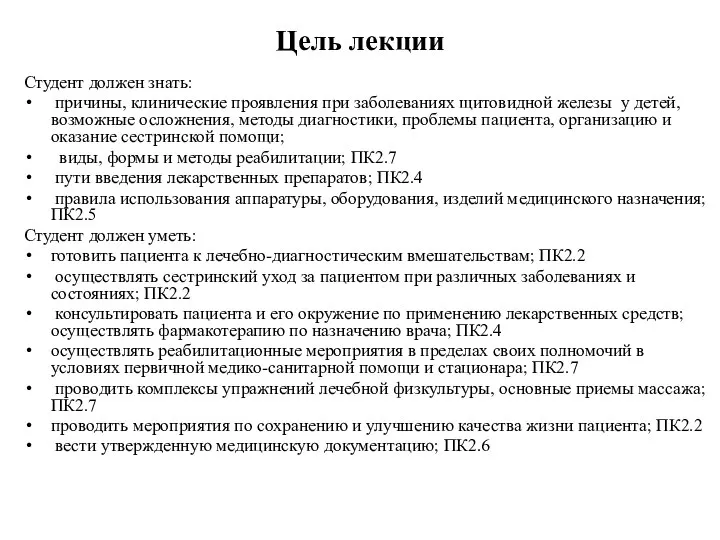 Цель лекции

Студент должен знать:
• причины, клинические проявления при заболеваниях щитовидной железы у детей, возможные осложнения, методы диагностики, проблемы пациента, организацию и оказание сестринской помощи;
• виды, формы и методы реабилитации; ПК2.7
• пути введения лекарственных препаратов; ПК2.4
• правила использования аппаратуры, оборудования, изделий медицинского назначения; ПК2.5

Студент должен уметь:
• готовить пациента к лечебно-диагностическим вмешательствам; ПК2.2
• осуществлять сестринский уход за пациентом при различных заболеваниях и состояниях; ПК2.2
• консультировать пациента и его окружение по применению лекарственных средств; осуществлять фармакотерапию по назначению врача; ПК2.4
• осуществлять реабилитационные мероприятия в пределах своих полномочий в условиях первичной медико-санитарной помощи и стационара; ПК2.7
• проводить комплексы упражнений лечебной физкультуры, основные приемы массажа; ПК2.7
• проводить мероприятия по сохранению и улучшению качества жизни пациента; ПК2.2
• вести утвержденную медицинскую документацию; ПК2.6